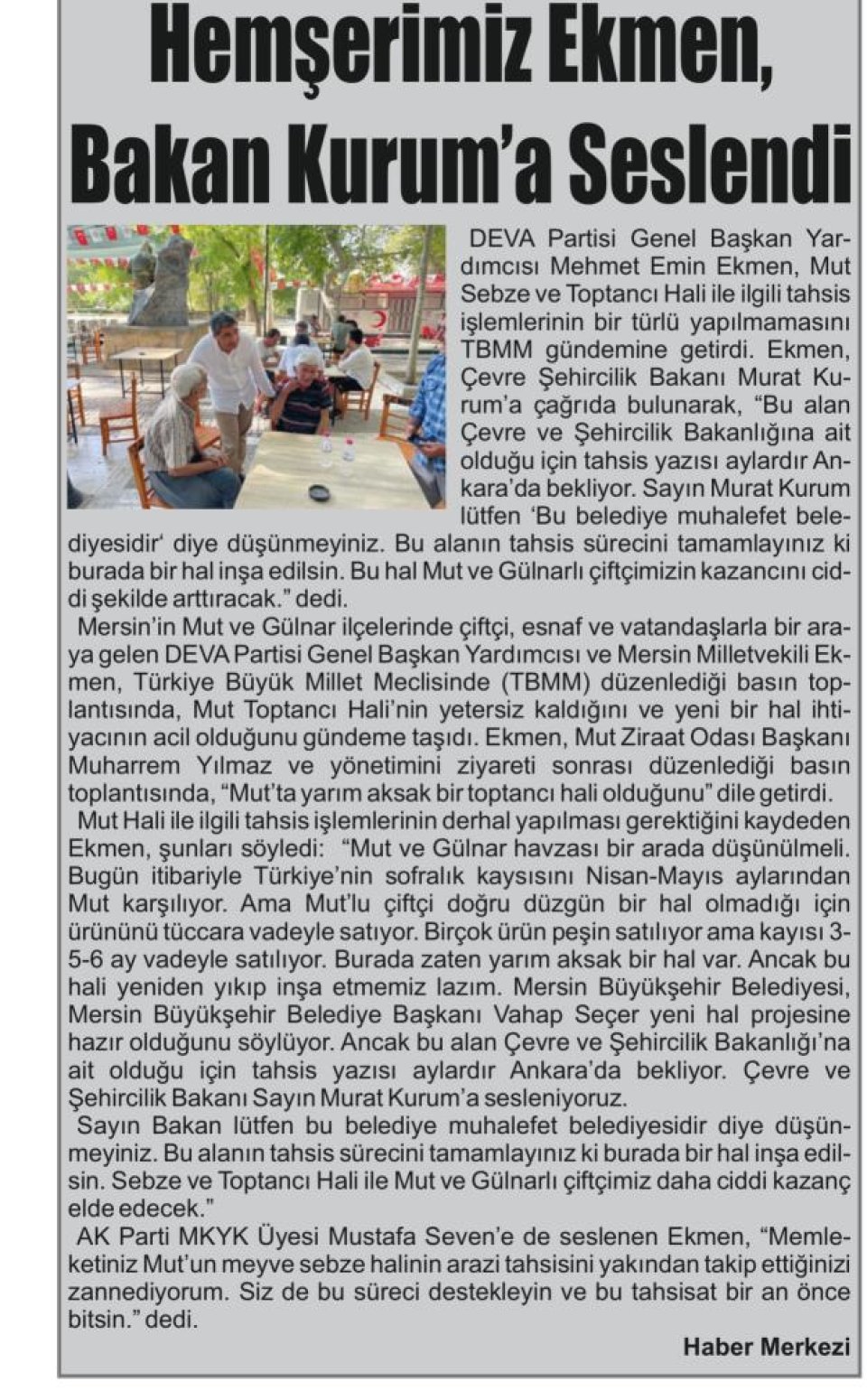 Hemşerimiz Ekmen, Bakan Kurum'a Seslendi

DEVA Partisi Genel Başkan Yardımcısı Mehmet Emin Ekmen, Mut Sebze ve Toptancı Hali ile ilgili tahsis işlemlerinin bir türlü yapılmamasını TBMM gündemine getirdi. Ekmen, Çevre Şehircilik Bakanı Murat Kurum'a çağrıda bulunarak, "Bu alan Çevre ve Şehircilik Bakanlığına ait olduğu için tahsis yazısı aylardır Ankara'da bekliyor. Sayın Murat Kurum lütfen 'Bu belediye muhalefet belediyesidir' diye düşünmeyiniz. Bu alanın tahsis sürecini tamamlayınız ki burada bir hal inşa edilsin. Bu hal Mut ve Gülnarlı çiftçimizin kazancını ciddi şekilde arttıracak." dedi.

Mersin'in Mut ve Gülnar ilçelerinde çiftçi, esnaf ve vatandaşlarla bir araya gelen DEVA Partisi Genel Başkan Yardımcısı ve Mersin Milletvekili Ekmen, Türkiye Büyük Millet Meclisinde (TBMM) düzenlediği basın toplantısında, Mut Toptancı Hali'nin yetersiz kaldığını ve yeni bir hal ihtiyacının acil olduğunu gündeme taşıdı. Ekmen, Mut Ziraat Odası Başkanı Muharrem Yılmaz ve yönetimini ziyareti sonrası düzenlediği basın toplantısında, "Mut'ta yarım aksak bir toptancı hali olduğunu" dile getirdi.

Mut Hali ile ilgili tahsis işlemlerinin derhal yapılması gerektiğini kaydeden Ekmen, şunları söyledi: "Mut ve Gülnar havzası bir arada düşünülmeli. Bugün itibariyle Türkiye'nin sofralık kaysısını Nisan-Mayıs aylarından Mut karşılıyor. Ama Mut'lu çiftçi doğru düzgün bir hal olmadığı için ürününü tüccara vadeyle satıyor. Birçok ürün peşin satılıyor ama kayısı 3-5-6 ay vadeyle satılıyor. Burada zaten yarım aksak bir hal var. Ancak bu hali yeniden yıkıp inşa etmemiz lazım. Mersin Büyükşehir Belediyesi, Mersin Büyükşehir Belediye Başkanı Vahap Seçer yeni hal projesine hazır olduğunu söylüyor. Ancak bu alan Çevre ve Şehircilik Bakanlığı'na ait olduğu için tahsis yazısı aylardır Ankara'da bekliyor. Çevre ve Şehircilik Bakanı Sayın Murat Kurum'a sesleniyoruz.

Sayın Bakan lütfen bu belediye muhalefet belediyesidir diye düşünmeyiniz. Bu alanın tahsis sürecini tamamlayınız ki burada bir hal inşa edilsin. Sebze ve Toptancı Hali ile Mut ve Gülnarlı çiftçimiz daha ciddi kazanç elde edecek."

AK Parti MKYK Üyesi Mustafa Seven'e de seslenen Ekmen, "Memleketiniz Mut'un meyve sebze halinin arazi tahsisini yakından takip ettiğinizi zannediyorum. Siz de bu süreci destekleyin ve bu tahsisat bir an önce bitsin." dedi.

Haber Merkezi